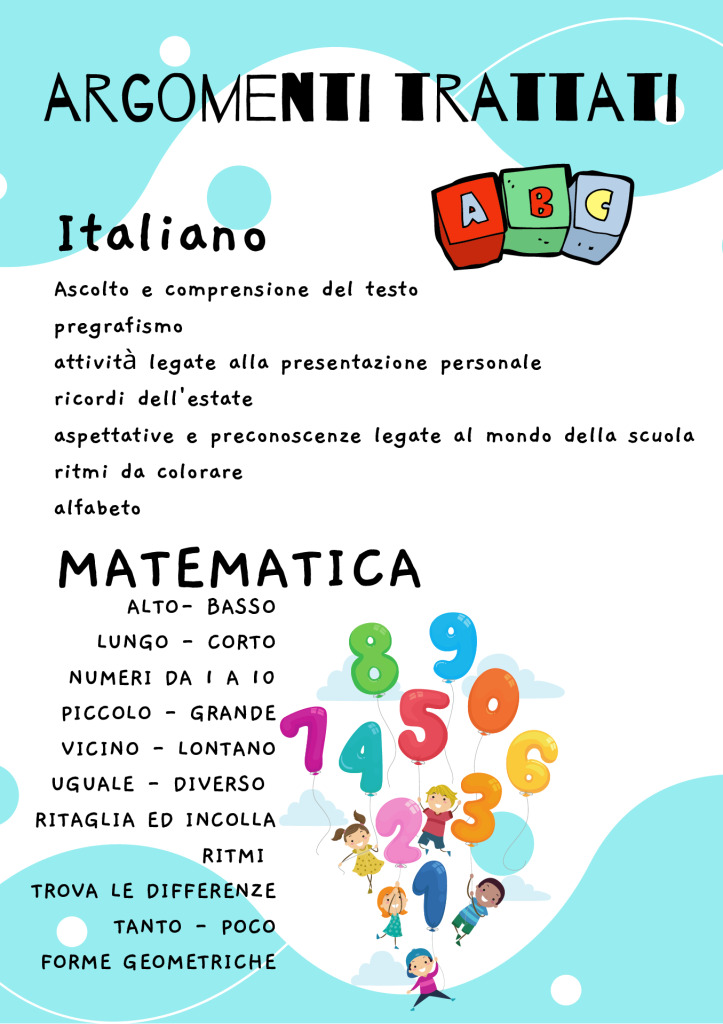 ARGOMENTI TRATTATI

A B C

Italiano

Ascolto e comprensione del testo
pregrafismo
attività legate alla presentazione personale
ricordi dell'estate
aspettative e preconoscenze legate al mondo della scuola
ritmi da colorare
alfabeto

MATEMATICA

ALTO- BASSO
LUNGO - CORTO
NUMERI DA 1 A 10
PICCOLO - GRANDE
VICINO - LONTANO
UGUALE - DIVERSO
RITAGLIA ED INCOLLA
RITMI
TROVA LE DIFFERENZE
TANTO - POCO
FORME GEOMETRICHE

8 9 7 4 5 0 6 2 3 1